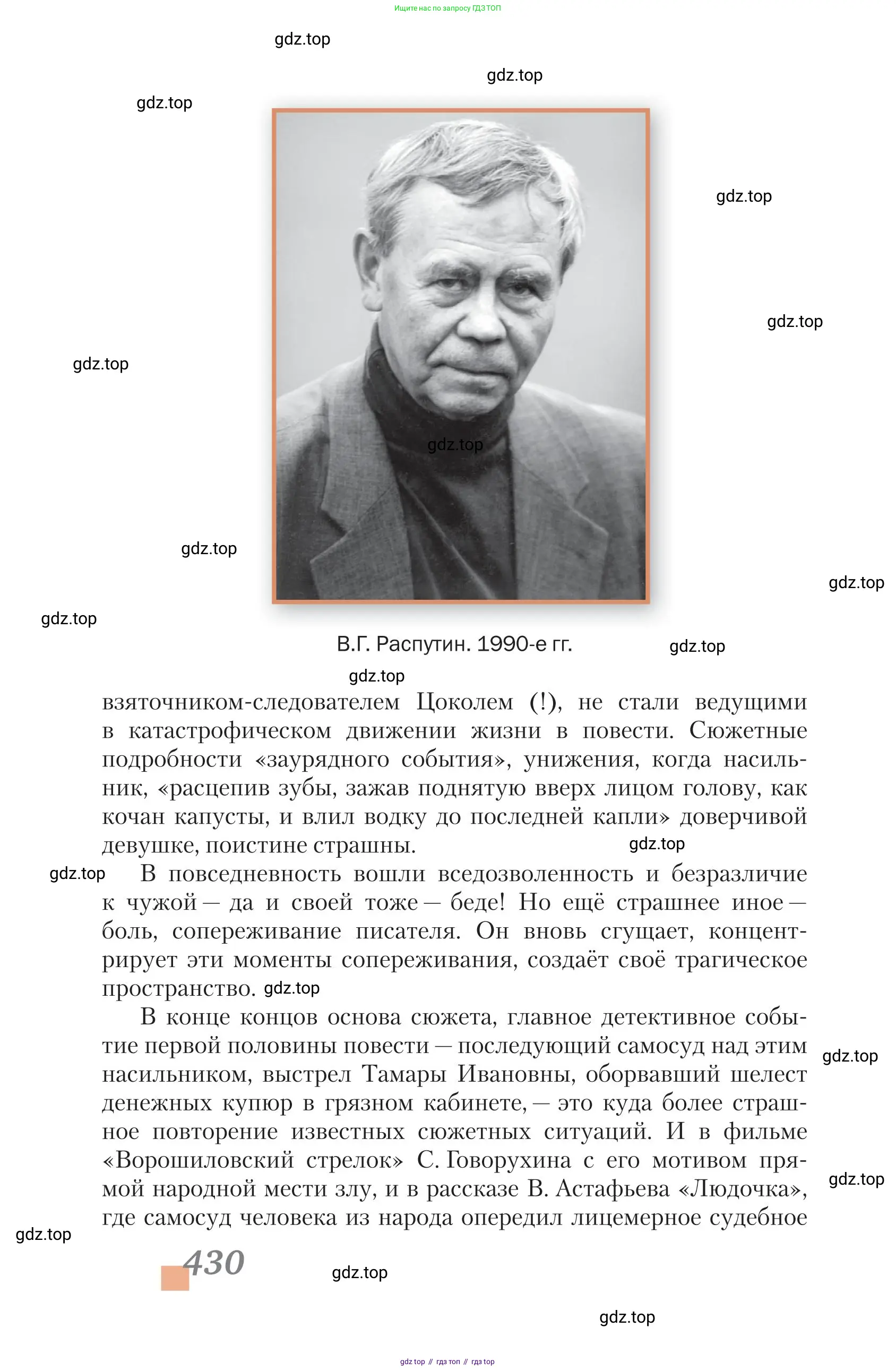 Ищите нас по запросу ГДЗ ТОП

gdz.top

gdz.top

gdz.top

gdz.top

gdz.top

gdz.top

gdz.top

gdz.top

gdz.top

gdz.top

В.Г. Распутин. 1990-е гг.

gdz.top

gdz.top

взяточником-следователем Цоколем (!), не стали ведущими в катастрофическом движении жизни в повести. Сюжетные подробности «заурядного события», унижения, когда насильник, «расцепив зубы, зажав поднятую вверх лицом голову, как кочан капусты, и влил водку до последней капли» доверчивой девушке, поистине страшны.

gdz.top

gdz.top

В повседневность вошли вседозволенность и безразличие к чужой — да и своей тоже — беде! Но ещё страшнее иное — боль, сопереживание писателя. Он вновь сгущает, концентрирует эти моменты сопереживания, создаёт своё трагическое пространство.

gdz.top

В конце концов основа сюжета, главное детективное событие первой половины повести — последующий самосуд над этим насильником, выстрел Тамары Ивановны, оборвавший шелест денежных купюр в грязном кабинете, — это куда более страшное повторение известных сюжетных ситуаций. И в фильме «Ворошиловский стрелок» С. Говорухина с его мотивом прямой народной мести злу, и в рассказе В. Астафьева «Людочка», где самосуд человека из народа опередил лицемерное судебное

gdz.top

gdz.top

gdz.top

430

gdz.top

gdz.top

gdz top // гдз топ // гдз top